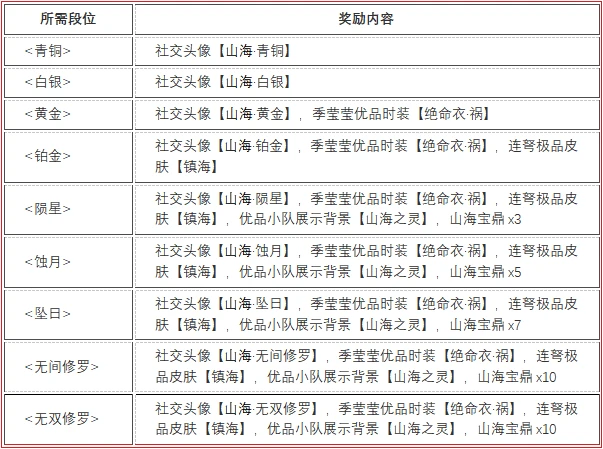 | 所需段位 | 奖励内容 |
|---|---|
| <青铜> | 社交头像【山海·青铜】 |
| <白银> | 社交头像【山海·白银】 |
| <黄金> | 社交头像【山海·黄金】，季莹莹优品时装【绝命衣·祸】 |
| <铂金> | 社交头像【山海·铂金】，季莹莹优品时装【绝命衣·祸】，连弩极品皮肤【镇海】 |
| <陨星> | 社交头像【山海·陨星】，季莹莹优品时装【绝命衣·祸】，连弩极品皮肤【镇海】，优品小队展示背景【山海之灵】，山海宝鼎 x3 |
| <蚀月> | 社交头像【山海·蚀月】，季莹莹优品时装【绝命衣·祸】，连弩极品皮肤【镇海】，优品小队展示背景【山海之灵】，山海宝鼎 x5 |
| <坠日> | 社交头像【山海·坠日】，季莹莹优品时装【绝命衣·祸】，连弩极品皮肤【镇海】，优品小队展示背景【山海之灵】，山海宝鼎 x7 |
| <无间修罗> | 社交头像【山海·无间修罗】，季莹莹优品时装【绝命衣·祸】，连弩极品皮肤【镇海】，优品小队展示背景【山海之灵】，山海宝鼎 x10 |
| <无双修罗> | 社交头像【山海·无双修罗】，季莹莹优品时装【绝命衣·祸】，连弩极品皮肤【镇海】，优品小队展示背景【山海之灵】，山海宝鼎 x10 |